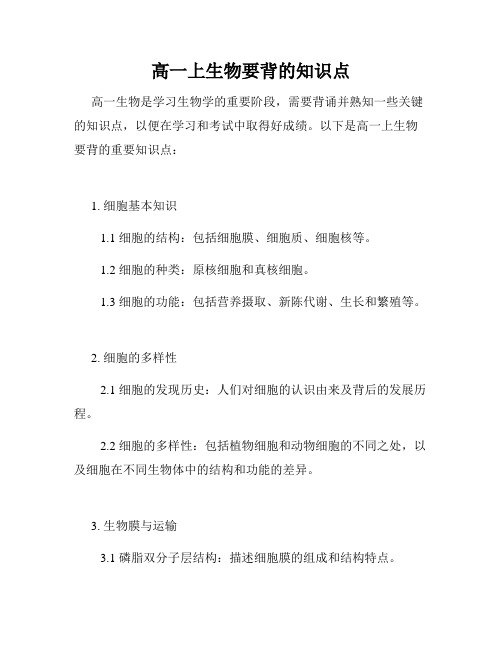 高一上生物要背的知识点

高一生物是学习生物学的重要阶段，需要背诵并熟知一些关键的知识点，以便在学习和考试中取得好成绩。以下是高一上生物要背的重要知识点：

1. 细胞基本知识

1.1 细胞的结构：包括细胞膜、细胞质、细胞核等。

1.2 细胞的种类：原核细胞和真核细胞。

1.3 细胞的功能：包括营养摄取、新陈代谢、生长和繁殖等。

2. 细胞的多样性

2.1 细胞的发现历史：人们对细胞的认识由来及背后的发展历程。

2.2 细胞的多样性：包括植物细胞和动物细胞的不同之处，以及细胞在不同生物体中的结构和功能的差异。

3. 生物膜与运输

3.1 磷脂双分子层结构：描述细胞膜的组成和结构特点。